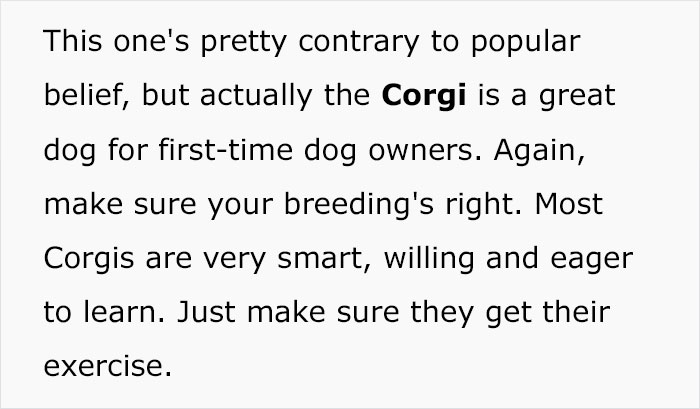 This one's pretty contrary to popular belief, but actually the Corgi is a great dog for first-time dog owners. Again, make sure your breeding's right. Most Corgis are very smart, willing and eager to learn. Just make sure they get their exercise.